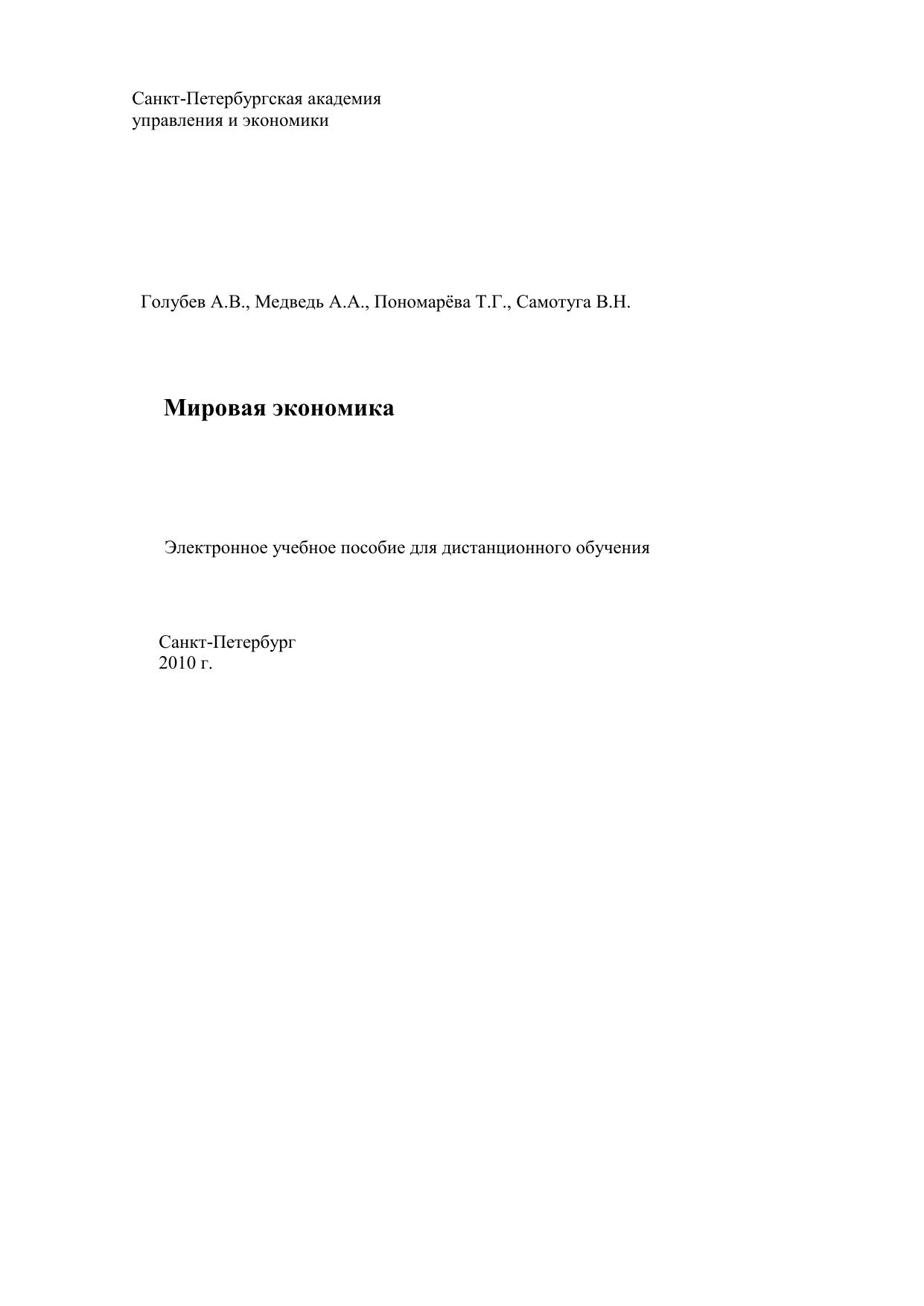 Санкт-Петербургская академия
управления и экономики

Голубев А.В., Медведь А.А., Пономарёва Т.Г., Самотуга В.Н.

Мировая экономика

Электронное учебное пособие для дистанционного обучения

Санкт-Петербург
2010 г.